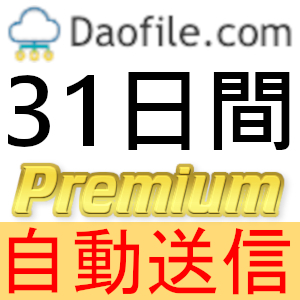 Daofile.com

31日間

Premium

自動送信